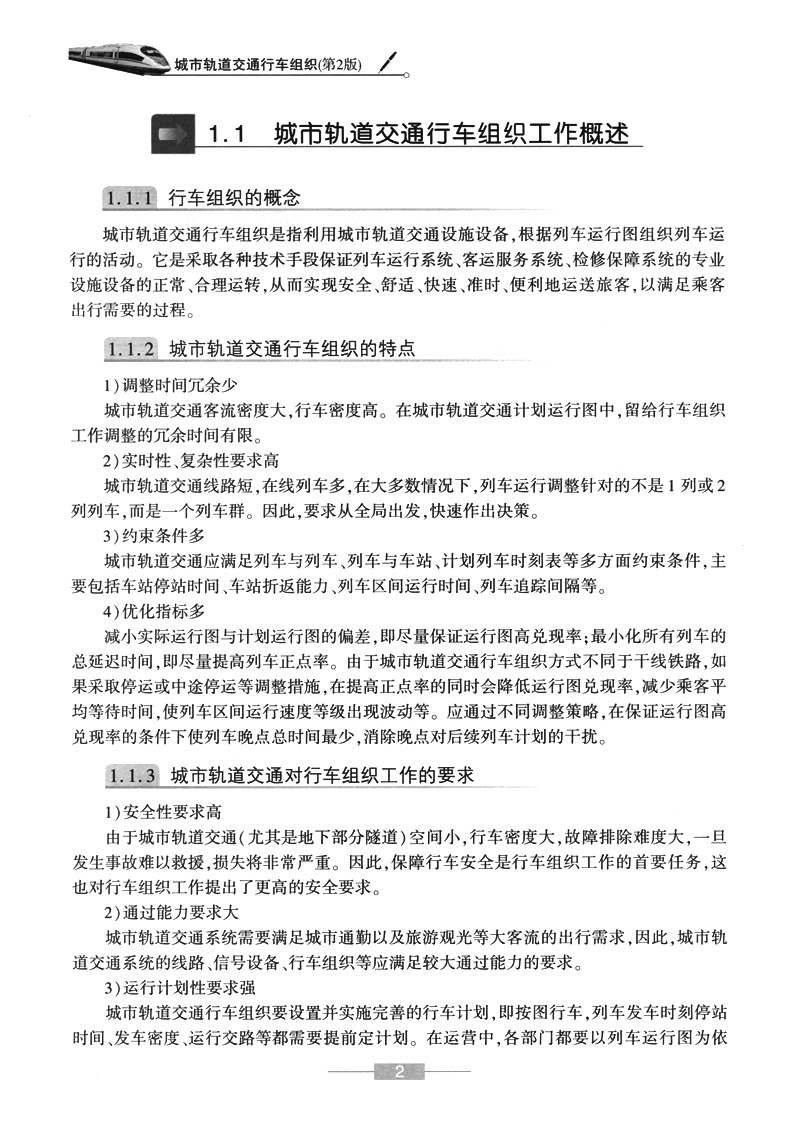 城市轨道交通行车组织(第2版)

1.1 城市轨道交通行车组织工作概述

1.1.1 行车组织的概念

城市轨道交通行车组织是指利用城市轨道交通设施设备,根据列车运行图组织列车运行的活动。它是采取各种技术手段保证列车运行系统、客运服务系统、检修保障系统的专业设施设备的正常、合理运转,从而实现安全、舒适、快速、准时、便利地运送旅客,以满足乘客出行需要的过程。

1.1.2 城市轨道交通行车组织的特点

1)调整时间冗余少

城市轨道交通客流密度大,行车密度高。在城市轨道交通计划运行图中,留给行车组织工作调整的冗余时间有限。

2)实时性、复杂性要求高

城市轨道交通线路短,在线列车多,在大多数情况下,列车运行调整针对的不是1列或2列列车,而是一个列车群。因此,要求从全局出发,快速作出决策。

3)约束条件多

城市轨道交通应满足列车与列车、列车与车站、计划列车时刻表等多方面约束条件,主要包括车站停站时间、车站折返能力、列车区间运行时间、列车追踪间隔等。

4)优化指标多

减小实际运行图与计划运行图的偏差,即尽量保证运行图高兑现率;最小化所有列车的总延迟时间,即尽量提高列车正点率。由于城市轨道交通行车组织方式不同于干线铁路,如果采取停运或中途停运等调整措施,在提高正点率的同时会降低运行图兑现率,减少乘客平均等待时间,使列车区间运行速度等级出现波动等。应通过不同调整策略,在保证运行图高兑现率的条件下使列车晚点总时间最少,消除晚点对后续列车计划的干扰。

1.1.3 城市轨道交通对行车组织工作的要求

1)安全性要求高

由于城市轨道交通(尤其是地下部分隧道)空间小,行车密度大,故障排除难度大,一旦发生事故难以救援,损失将非常严重。因此,保障行车安全是行车组织工作的首要任务,这也对行车组织工作提出了更高的安全要求。

2)通过能力要求大

城市轨道交通系统需要满足城市通勤以及旅游观光等大客流的出行需求,因此,城市轨道交通系统的线路、信号设备、行车组织等应满足较大通过能力的要求。

3)运行计划性要求强

城市轨道交通行车组织要设置并实施完善的行车计划,即按图行车,列车发车时刻停站时间、发车密度、运行交路等都需要提前定计划。在运营中,各部门都要以列车运行图为依

2